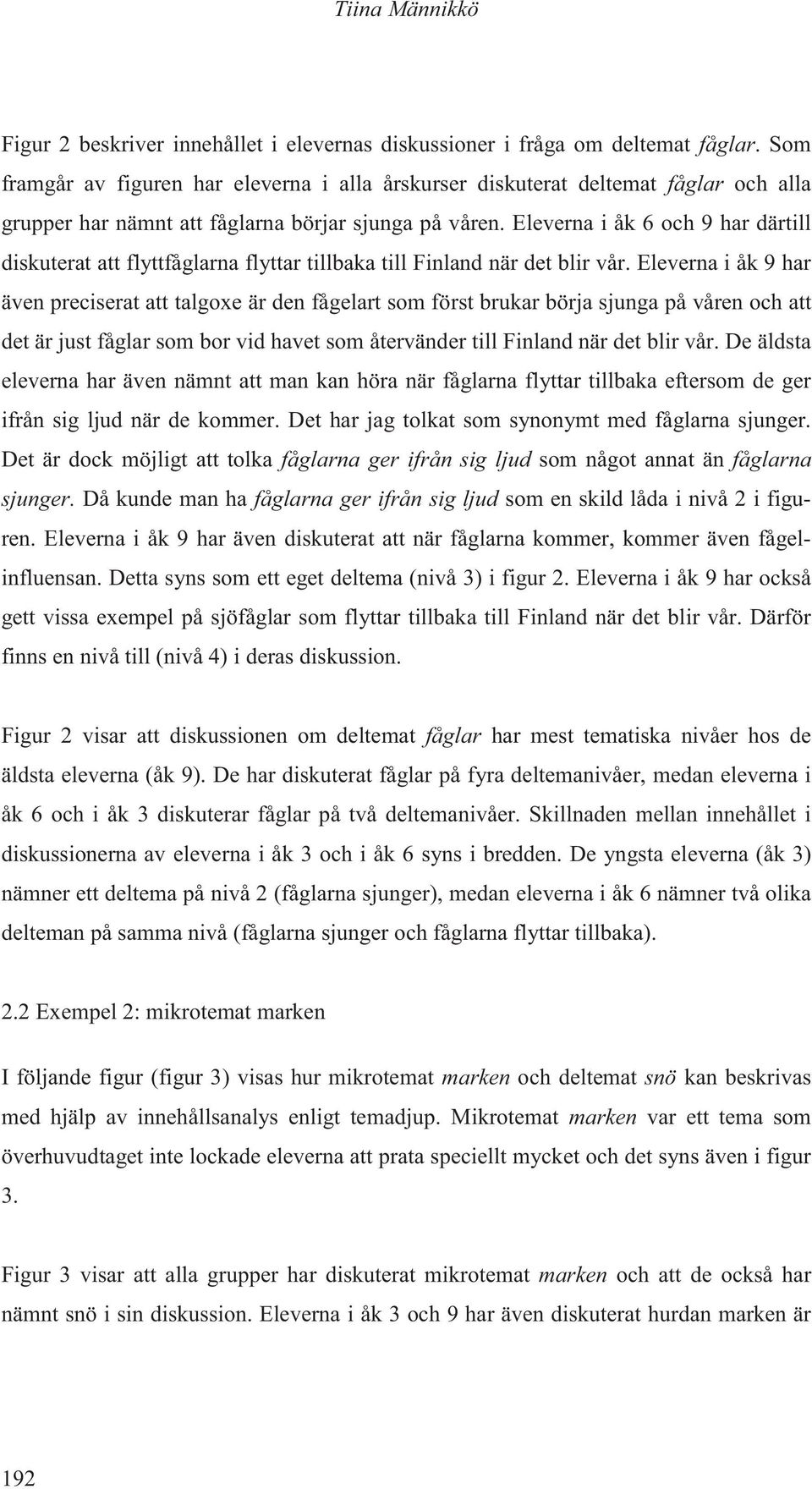 Tiina Männikkö

Figur 2 beskriver innehållet i elevernas diskussioner i fråga om deltemat fåglar. Som framgår av figuren har eleverna i alla årskurser diskuterat deltemat fåglar och alla grupper har nämnt att fåglarna börjar sjunga på våren. Eleverna i åk 6 och 9 har därtill diskuterat att flyttfåglarna flyttar tillbaka till Finland när det blir vår. Eleverna i åk 9 har även preciserat att talgoxe är den fågelart som först brukar börja sjunga på våren och att det är just fåglar som bor vid havet som återvänder till Finland när det blir vår. De äldsta eleverna har även nämnt att man kan höra när fåglarna flyttar tillbaka eftersom de ger ifrån sig ljud när de kommer. Det har jag tolkat som synonymt med fåglarna sjunger. Det är dock möjligt att tolka fåglarna ger ifrån sig ljud som något annat än fåglarna sjunger. Då kunde man ha fåglarna ger ifrån sig ljud som en skild låda i nivå 2 i figuren. Eleverna i åk 9 har även diskuterat att när fåglarna kommer, kommer även fågelinfluensan. Detta syns som ett eget deltema (nivå 3) i figur 2. Eleverna i åk 9 har också gett vissa exempel på sjöfåglar som flyttar tillbaka till Finland när det blir vår. Därför finns en nivå till (nivå 4) i deras diskussion.

Figur 2 visar att diskussionen om deltemat fåglar har mest tematiska nivåer hos de äldsta eleverna (åk 9). De har diskuterat fåglar på fyra deltemanivåer, medan eleverna i åk 6 och i åk 3 diskuterar fåglar på två deltemanivåer. Skillnaden mellan innehållet i diskussionerna av eleverna i åk 3 och i åk 6 syns i bredden. De yngsta eleverna (åk 3) nämner ett deltema på nivå 2 (fåglarna sjunger), medan eleverna i åk 6 nämner två olika delteman på samma nivå (fåglarna sjunger och fåglarna flyttar tillbaka).

2.2 Exempel 2: mikrotemat marken

I följande figur (figur 3) visas hur mikrotemat marken och deltemat snö kan beskrivas med hjälp av innehållsanalys enligt temadjup. Mikrotemat marken var ett tema som överhuvudtaget inte lockade eleverna att prata speciellt mycket och det syns även i figur 3.

Figur 3 visar att alla grupper har diskuterat mikrotemat marken och att de också har nämnt snö i sin diskussion. Eleverna i åk 3 och 9 har även diskuterat hurdan marken är

192